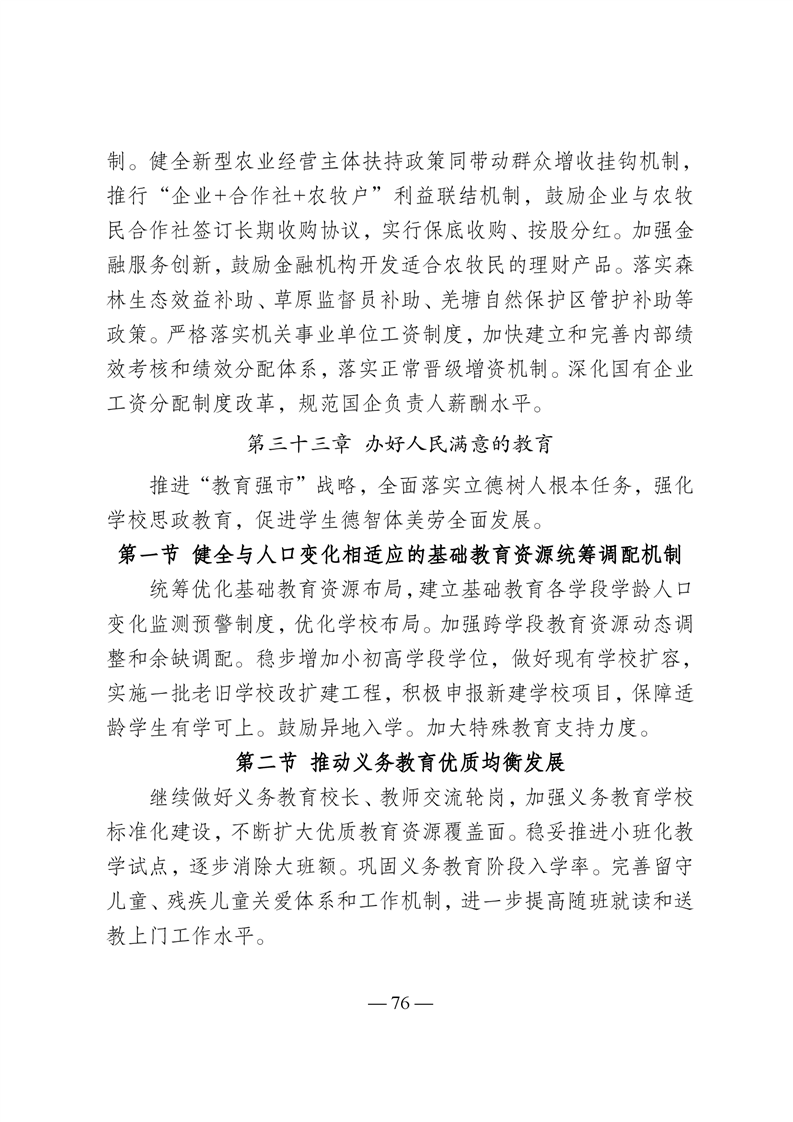 制。健全新型农业经营主体扶持政策同带动群众增收挂钩机制，推行“企业+合作社+农牧户”利益联结机制，鼓励企业与农牧民合作社签订长期收购协议，实行保底收购、按股分红。加强金融服务创新，鼓励金融机构开发适合农牧民的理财产品。落实森林生态效益补助、草原监督员补助、羌塘自然保护区管护补助等政策。严格落实机关事业单位工资制度，加快建立和完善内部绩效考核和绩效分配体系，落实正常晋级增资机制。深化国有企业工资分配制度改革，规范国企负责人薪酬水平。

第三十三章 办好人民满意的教育

推进“教育强市”战略，全面落实立德树人根本任务，强化学校思政教育，促进学生德智体美劳全面发展。

第一节 健全与人口变化相适应的基础教育资源统筹调配机制

统筹优化基础教育资源布局，建立基础教育各学段学龄人口变化监测预警制度，优化学校布局。加强跨学段教育资源动态调整和余缺调配。稳步增加小初高学段学位，做好现有学校扩容，实施一批老旧学校改扩建工程，积极申报新建学校项目，保障适龄学生有学可上。鼓励异地入学。加大特殊教育支持力度。

第二节 推动义务教育优质均衡发展

继续做好义务教育校长、教师交流轮岗，加强义务教育学校标准化建设，不断扩大优质教育资源覆盖面。稳妥推进小班化教学试点，逐步消除大班额。巩固义务教育阶段入学率。完善留守儿童、残疾儿童关爱体系和工作机制，进一步提高随班就读和送教上门工作水平。

— 76 —